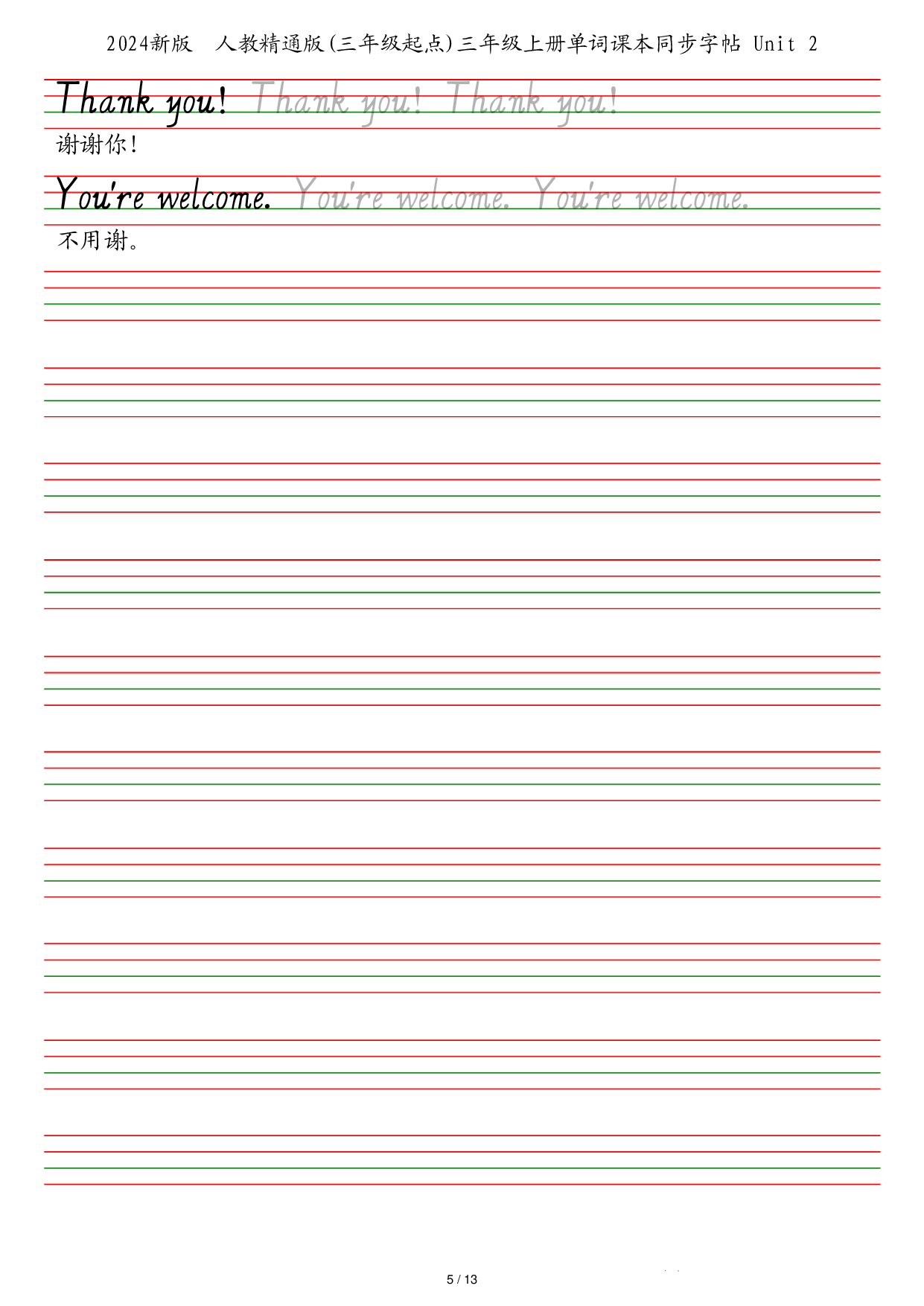 2024新版 人教精通版(三年级起点)三年级上册单词课本同步字帖 Unit 2

Thank you! Thank you! Thank you!

谢谢你!

You're welcome. You're welcome. You're welcome.

不用谢。

5 / 13